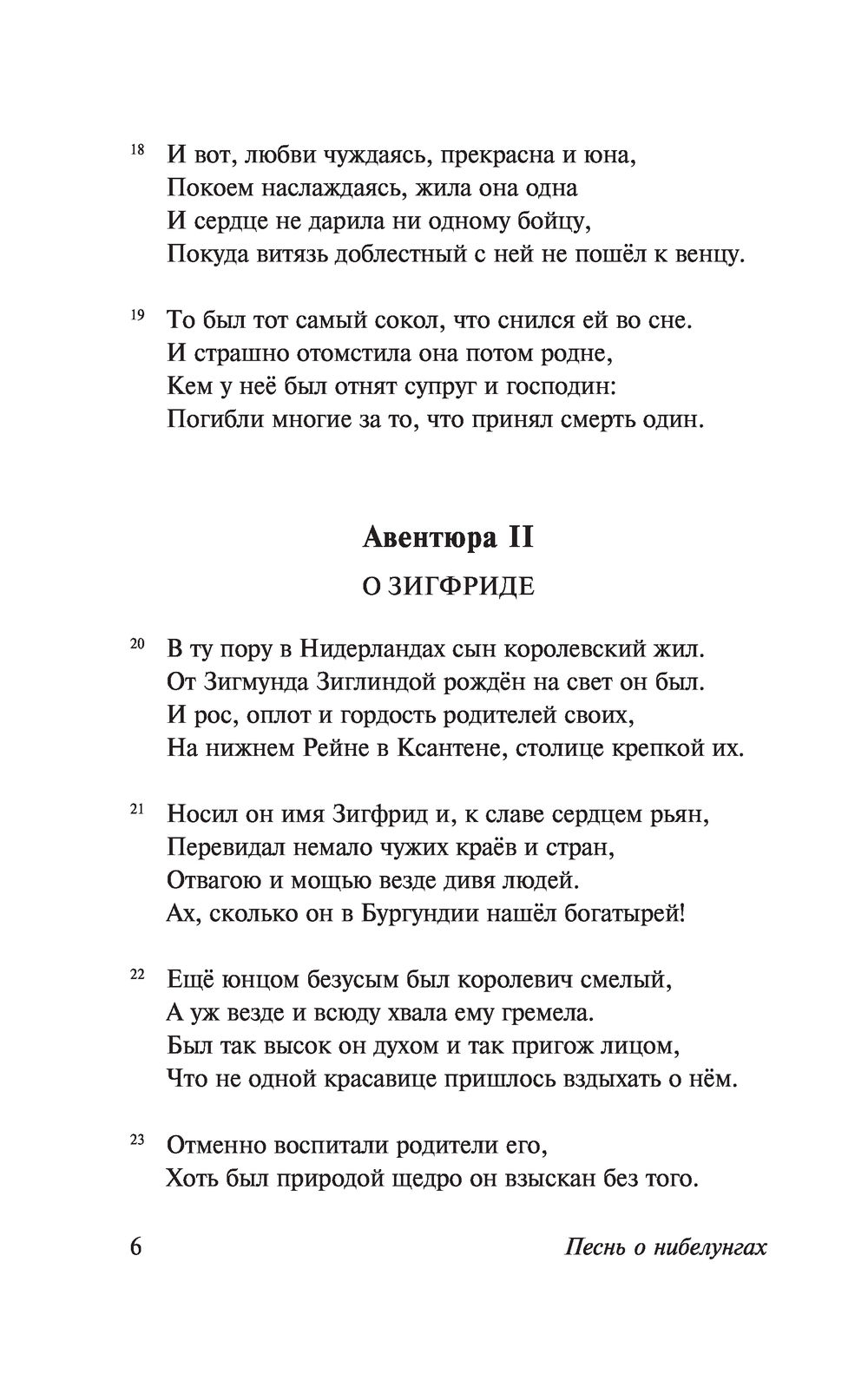 18 И вот, любви чуждаясь, прекрасна и юна,
Покоем наслаждаясь, жила она одна
И сердце не дарила ни одному бойцу,
Покуда витязь доблестный с ней не пошёл к венцу.

19 То был тот самый сокол, что снился ей во сне.
И страшно отомстила она потом родне,
Кем у неё был отнят супруг и господин:
Погибли многие за то, что принял смерть один.

Авентюра II

О ЗИГФРИДЕ

20 В ту пору в Нидерландах сын королевский жил.
От Зигмунда Зиглиндой рождён на свет он был.
И рос, оплот и гордость родителей своих,
На нижнем Рейне в Ксантене, столице крепкой их.

21 Носил он имя Зигфрид и, к славе сердцем рьян,
Перевидал немало чужих краёв и стран,
Отвагою и мощью везде дивя людей.
Ах, сколько он в Бургундии нашёл богатырей!

22 Ещё юнцом безусым был королевич смелый,
А уж везде и всюду хвала ему гремела.
Был так высок он духом и так пригож лицом,
Что не одной красавице пришлось вздыхать о нём.

23 Отменно воспитали родители его,
Хоть был природой щедро он взыскан без того.

6 Песнь о нибелунгах